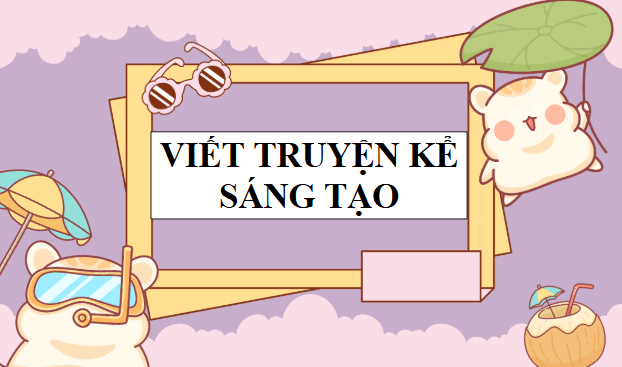 VIẾT TRUYỆN KỂ SÁNG TẠO